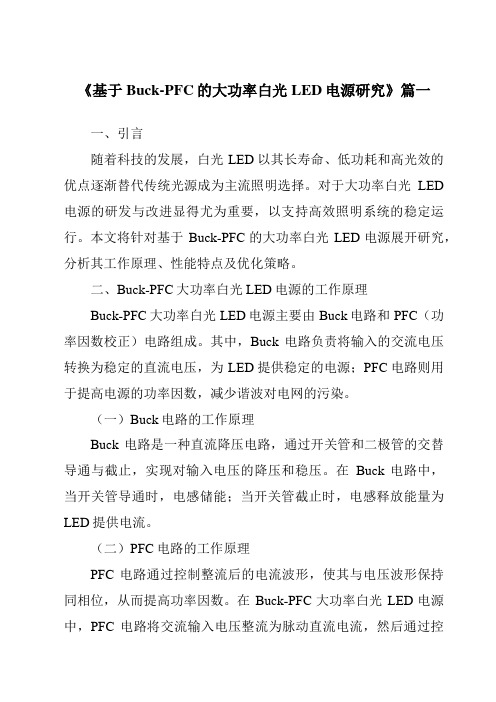 《基于 Buck-PFC 的大功率白光 LED 电源研究》篇一

一、引言

随着科技的发展，白光 LED 以其长寿命、低功耗和高光效的优点逐渐替代传统光源成为主流照明选择。对于大功率白光 LED 电源的研发与改进显得尤为重要，以支持高效照明系统的稳定运行。本文将针对基于 Buck-PFC 的大功率白光 LED 电源展开研究，分析其工作原理、性能特点及优化策略。

二、Buck-PFC 大功率白光 LED 电源的工作原理

Buck-PFC 大功率白光 LED 电源主要由 Buck 电路和 PFC（功率因数校正）电路组成。其中，Buck 电路负责将输入的交流电压转换为稳定的直流电压，为 LED 提供稳定的电源；PFC 电路则用于提高电源的功率因数，减少谐波对电网的污染。

（一）Buck 电路的工作原理

Buck 电路是一种直流降压电路，通过开关管和二极管的交替导通与截止，实现对输入电压的降压和稳压。在 Buck 电路中，当开关管导通时，电感储能；当开关管截止时，电感释放能量为 LED 提供电流。

（二）PFC 电路的工作原理

PFC 电路通过控制整流后的电流波形，使其与电压波形保持同相位，从而提高功率因数。在 Buck-PFC 大功率白光 LED 电源中，PFC 电路将交流输入电压整流为脉动直流电流，然后通过控